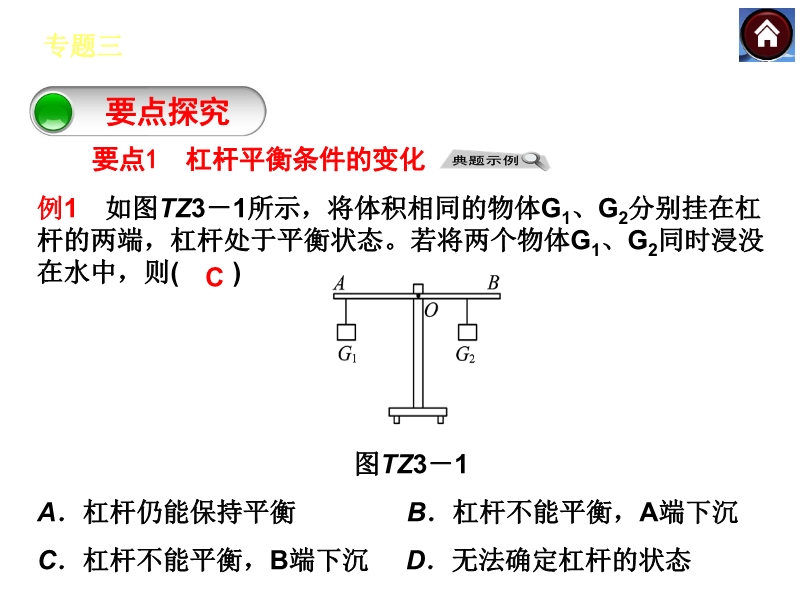 专题三

要点探究

要点1　杠杆平衡条件的变化　典题示例

例1　如图TZ3－1所示，将体积相同的物体$G_1$、$G_2$分别挂在杠杆的两端，杠杆处于平衡状态。若将两个物体$G_1$、$G_2$同时浸没在水中，则( C )

A　B　O　$G_1$　$G_2$

图TZ3－1

A．杠杆仍能保持平衡　B．杠杆不能平衡，A端下沉

C．杠杆不能平衡，B端下沉　D．无法确定杠杆的状态